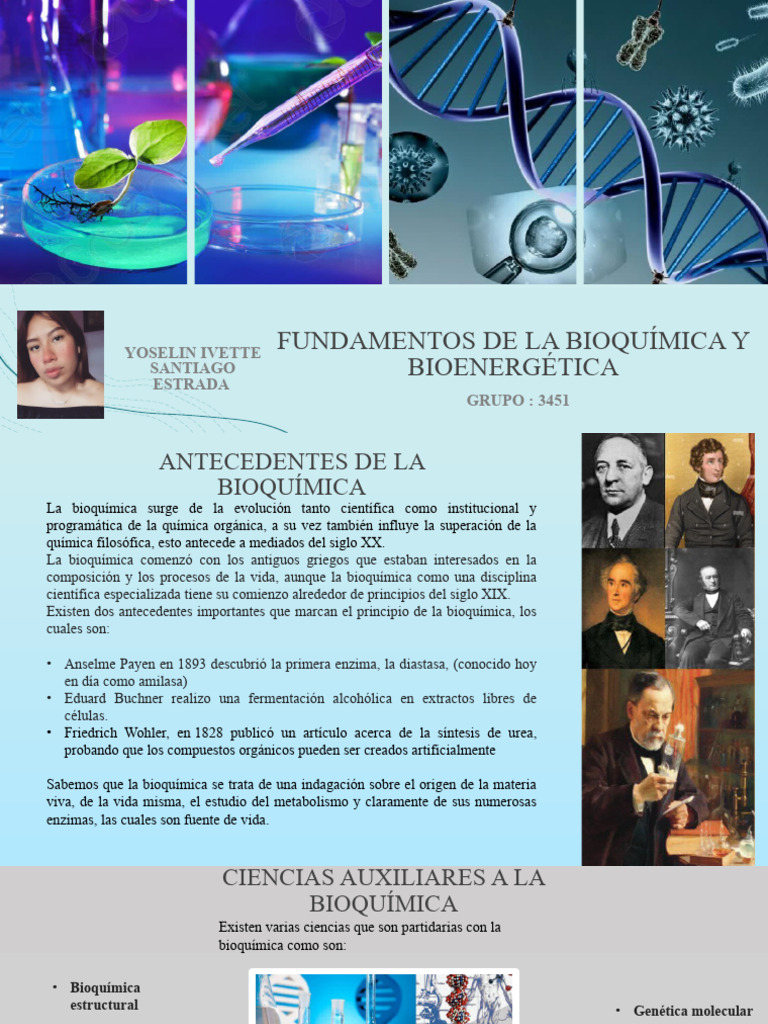 YOSELIN IVETTE SANTIAGO ESTRADA

FUNDAMENTOS DE LA BIOQUÍMICA Y BIOENERGÉTICA

GRUPO : 3451

ANTECEDENTES DE LA BIOQUÍMICA

La bioquímica surge de la evolución tanto científica como institucional y programática de la química orgánica, a su vez también influye la superación de la química filosófica, esto antecede a mediados del siglo XX.
La bioquímica comenzó con los antiguos griegos que estaban interesados en la composición y los procesos de la vida, aunque la bioquímica como una disciplina científica especializada tiene su comienzo alrededor de principios del siglo XIX.
Existen dos antecedentes importantes que marcan el principio de la bioquímica, los cuales son:

• Anselme Payen en 1893 descubrió la primera enzima, la diastasa, (conocido hoy en día como amilasa)
• Eduard Buchner realizo una fermentación alcohólica en extractos libres de células.
• Friedrich Wohler, en 1828 publicó un artículo acerca de la síntesis de urea, probando que los compuestos orgánicos pueden ser creados artificialmente

Sabemos que la bioquímica se trata de una indagación sobre el origen de la materia viva, de la vida misma, el estudio del metabolismo y claramente de sus numerosas enzimas, las cuales son fuente de vida.

CIENCIAS AUXILIARES A LA BIOQUÍMICA

Existen varias ciencias que son partidarias con la bioquímica como son:

• Bioquímica estructural

• Genética molecular